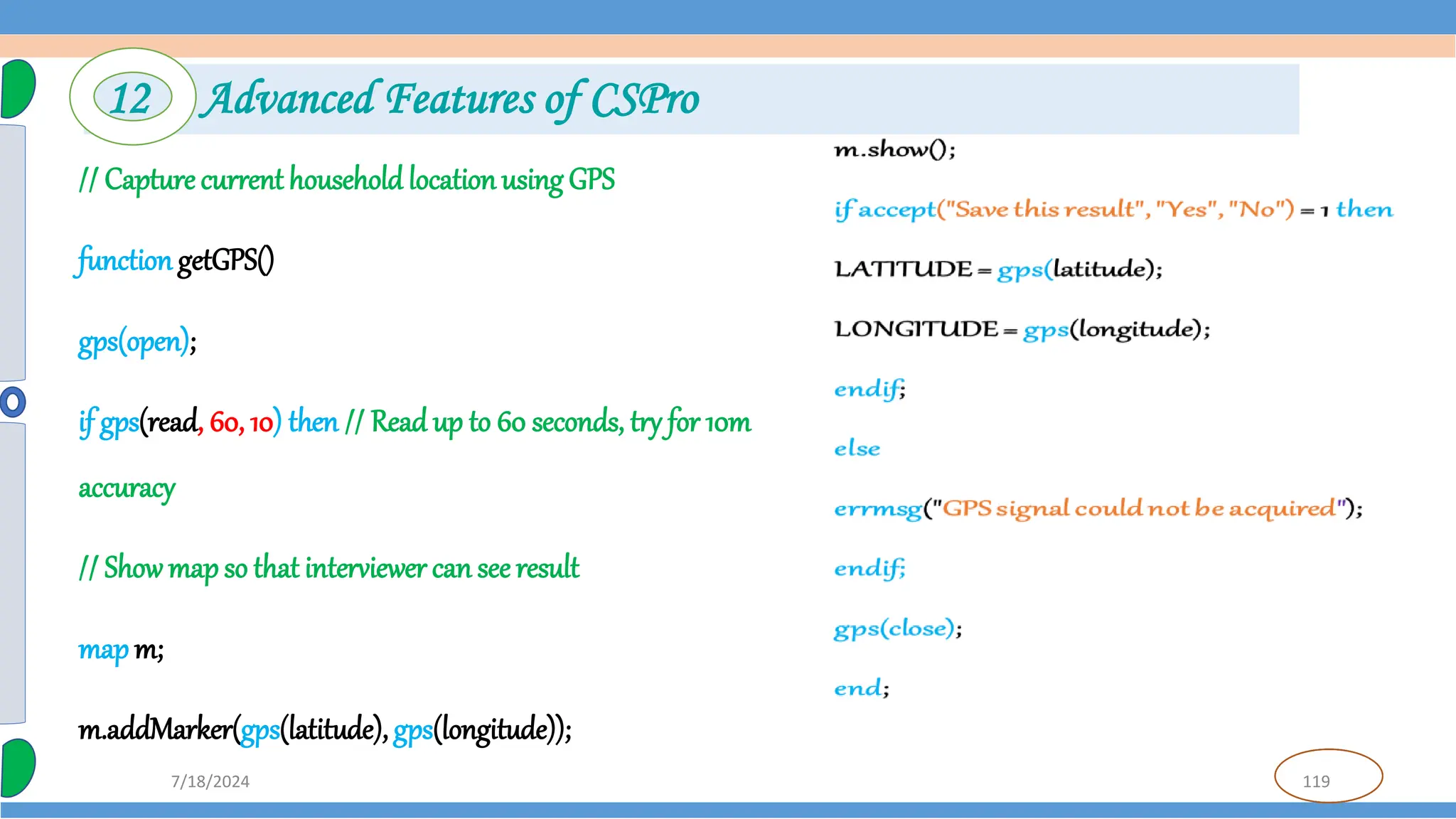 12 Advanced Features of CSPro

// Capture current household location using GPS

function getGPS()

gps(open);

if gps(read, 60, 10) then // Read up to 60 seconds, try for 10m accuracy

// Show map so that interviewer can see result

map m;

m.addMarker(gps(latitude), gps(longitude));

m.show();

if accept("Save this result", "Yes", "No") = 1 then

LATITUDE = gps(latitude);

LONGITUDE = gps(longitude);

endif;

else

errmsg("GPS signal could not be acquired");

endif;

gps(close);

end;

7/18/2024

119